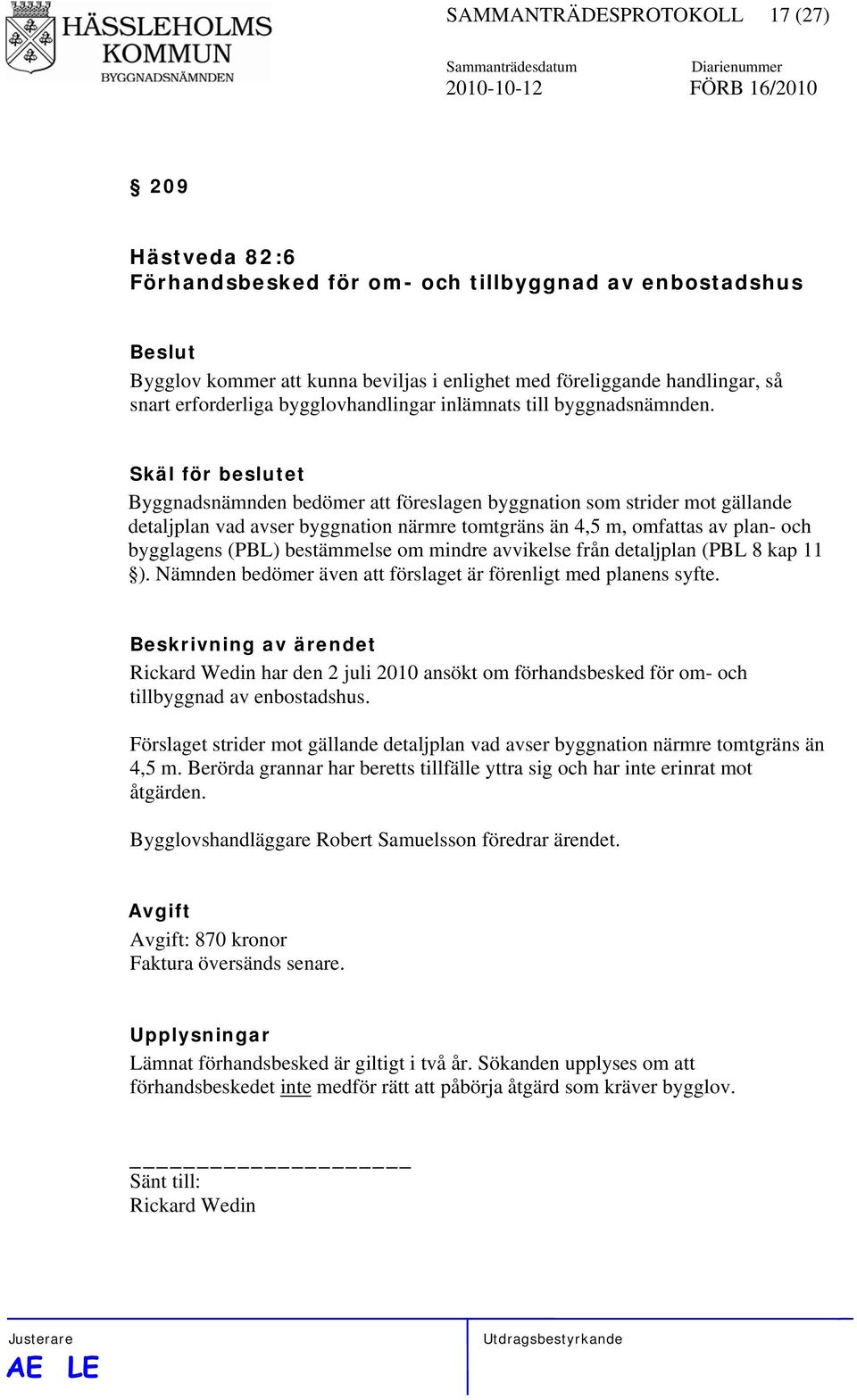 HÄSSLEHOLMS KOMMUN
BYGGNADSNÄMNDEN

SAMMANTRÄDESPROTOKOLL 17 (27)

Sammanträdesdatum
2010-10-12

Diarienummer
FÖRB 16/2010

§ 209

Hästveda 82:6
Förhandsbesked för om- och tillbyggnad av enbostadshus

Beslut
Bygglov kommer att kunna beviljas i enlighet med föreliggande handlingar, så snart erforderliga bygglovhandlingar inlämnats till byggnadsnämnden.

Skäl för beslutet
Byggnadsnämnden bedömer att föreslagen byggnation som strider mot gällande detaljplan vad avser byggnation närmre tomtgräns än 4,5 m, omfattas av plan- och bygglagens (PBL) bestämmelse om mindre avvikelse från detaljplan (PBL 8 kap 11 §). Nämnden bedömer även att förslaget är förenligt med planens syfte.

Beskrivning av ärendet
Rickard Wedin har den 2 juli 2010 ansökt om förhandsbesked för om- och tillbyggnad av enbostadshus.

Förslaget strider mot gällande detaljplan vad avser byggnation närmre tomtgräns än 4,5 m. Berörda grannar har beretts tillfälle yttra sig och har inte erinrat mot åtgärden.

Bygglovshandläggare Robert Samuelsson föredrar ärendet.

Avgift
Avgift: 870 kronor
Faktura översänds senare.

Upplysningar
Lämnat förhandsbesked är giltigt i två år. Sökanden upplyses om att förhandsbeskedet inte medför rätt att påbörja åtgärd som kräver bygglov.

Sänt till:
Rickard Wedin

Justerare
AE LE

Utdragsbestyrkande